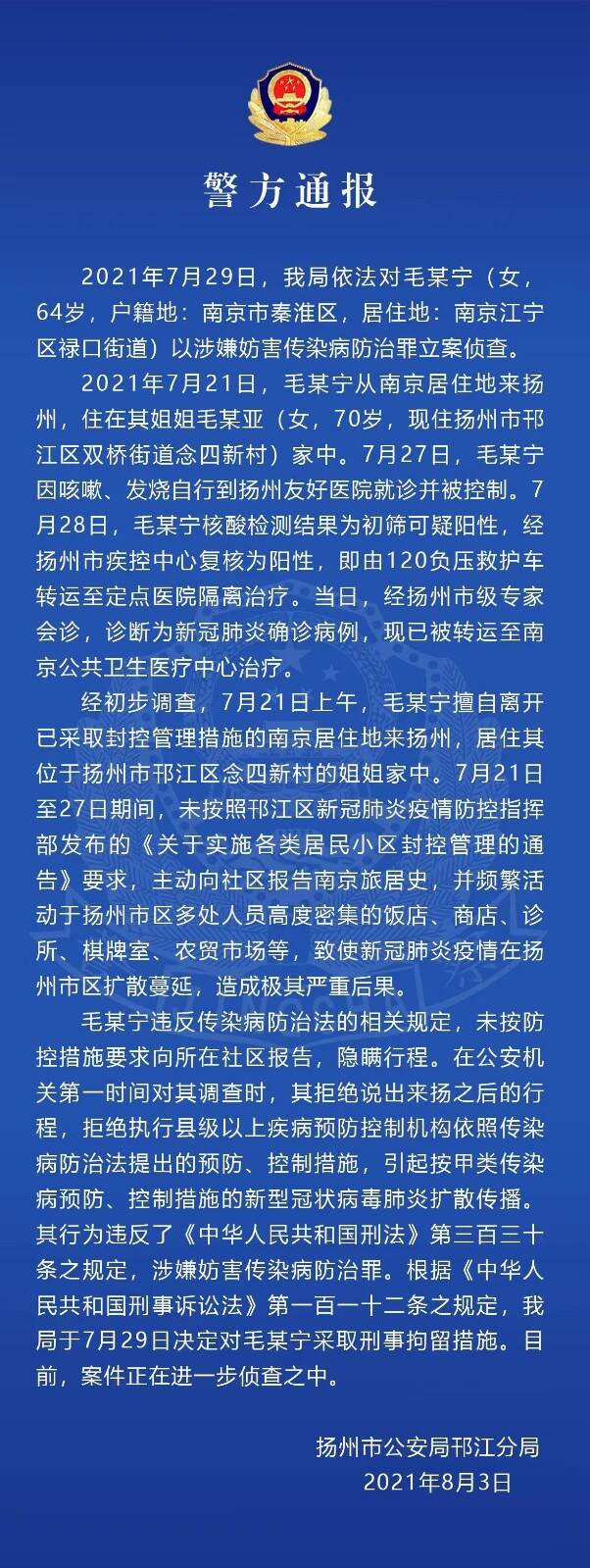 警方通报

2021年7月29日，我局依法对毛某宁（女，64岁，户籍地：南京市秦淮区，居住地：南京江宁区禄口街道）以涉嫌妨害传染病防治罪立案侦查。

2021年7月21日，毛某宁从南京居住地来扬州，住在其姐姐毛某亚（女，70岁，现住扬州市邗江区双桥街道念四新村）家中。7月27日，毛某宁因咳嗽、发烧自行到扬州友好医院就诊并被控制。7月28日，毛某宁核酸检测结果为初筛可疑阳性，经扬州市疾控中心复核为阳性，即由120负压救护车转运至定点医院隔离治疗。当日，经扬州市级专家会诊，诊断为新冠肺炎确诊病例，现已被转运至南京公共卫生医疗中心治疗。

经初步调查，7月21日上午，毛某宁擅自离开已采取封控管理措施的南京居住地来扬州，居住其位于扬州市邗江区念四新村的姐姐家中。7月21日至27日期间，未按照邗江区新冠肺炎疫情防控指挥部发布的《关于实施各类居民小区封控管理的通告》要求，主动向社区报告南京旅居史，并频繁活动于扬州市区多处人员高度密集的饭店、商店、诊所、棋牌室、农贸市场等，致使新冠肺炎疫情在扬州市区扩散蔓延，造成极其严重后果。

毛某宁违反传染病防治法的相关规定，未按防控措施要求向所在社区报告，隐瞒行程。在公安机关第一时间对其调查时，其拒绝说出来扬之后的行程，拒绝执行县级以上疾病预防控制机构依照传染病防治法提出的预防、控制措施，引起按甲类传染病预防、控制措施的新型冠状病毒肺炎扩散传播。其行为违反了《中华人民共和国刑法》第三百三十条之规定，涉嫌妨害传染病防治罪。根据《中华人民共和国刑事诉讼法》第一百一十二条之规定，我局于7月29日决定对毛某宁采取刑事拘留措施。目前，案件正在进一步侦查之中。

扬州市公安局邗江分局
2021年8月3日